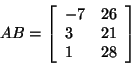 $AB = \begin{bmatrix} -7 & 26 \\ 3 & 21 \\ 1 & 28 \end{bmatrix}$